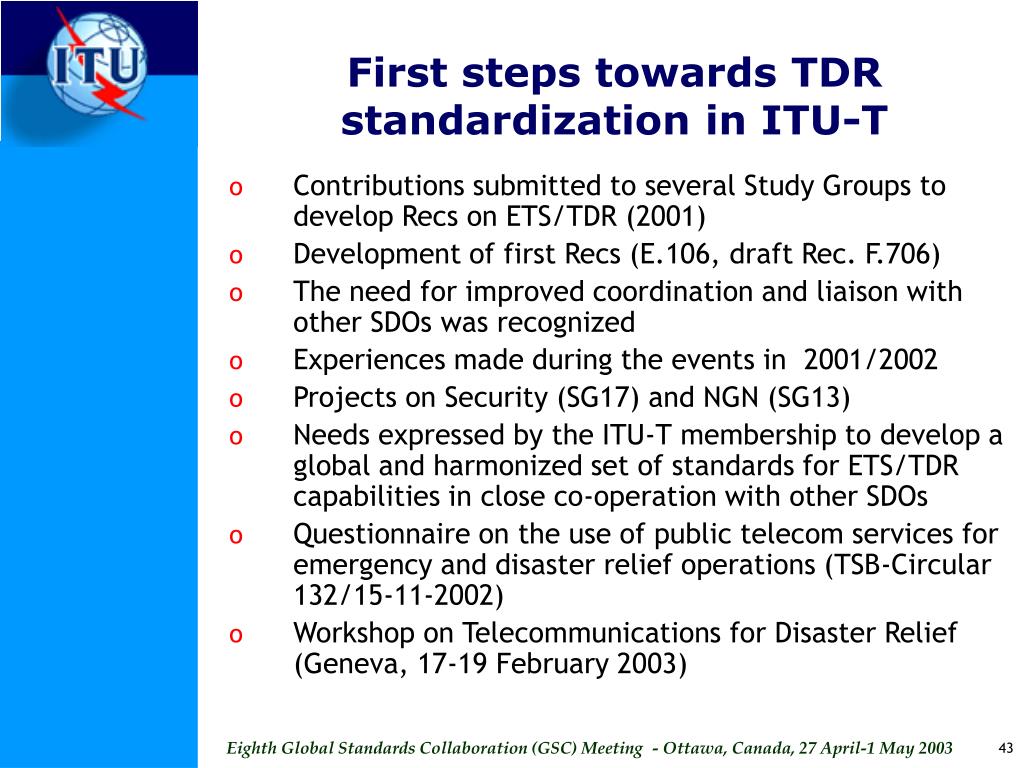 ITU

First steps towards TDR standardization in ITU-T

o Contributions submitted to several Study Groups to develop Recs on ETS/TDR (2001)
o Development of first Recs (E.106, draft Rec. F.706)
o The need for improved coordination and liaison with other SDOs was recognized
o Experiences made during the events in 2001/2002
o Projects on Security (SG17) and NGN (SG13)
o Needs expressed by the ITU-T membership to develop a global and harmonized set of standards for ETS/TDR capabilities in close co-operation with other SDOs
o Questionnaire on the use of public telecom services for emergency and disaster relief operations (TSB-Circular 132/15-11-2002)
o Workshop on Telecommunications for Disaster Relief (Geneva, 17-19 February 2003)

Eighth Global Standards Collaboration (GSC) Meeting - Ottawa, Canada, 27 April-1 May 2003

43